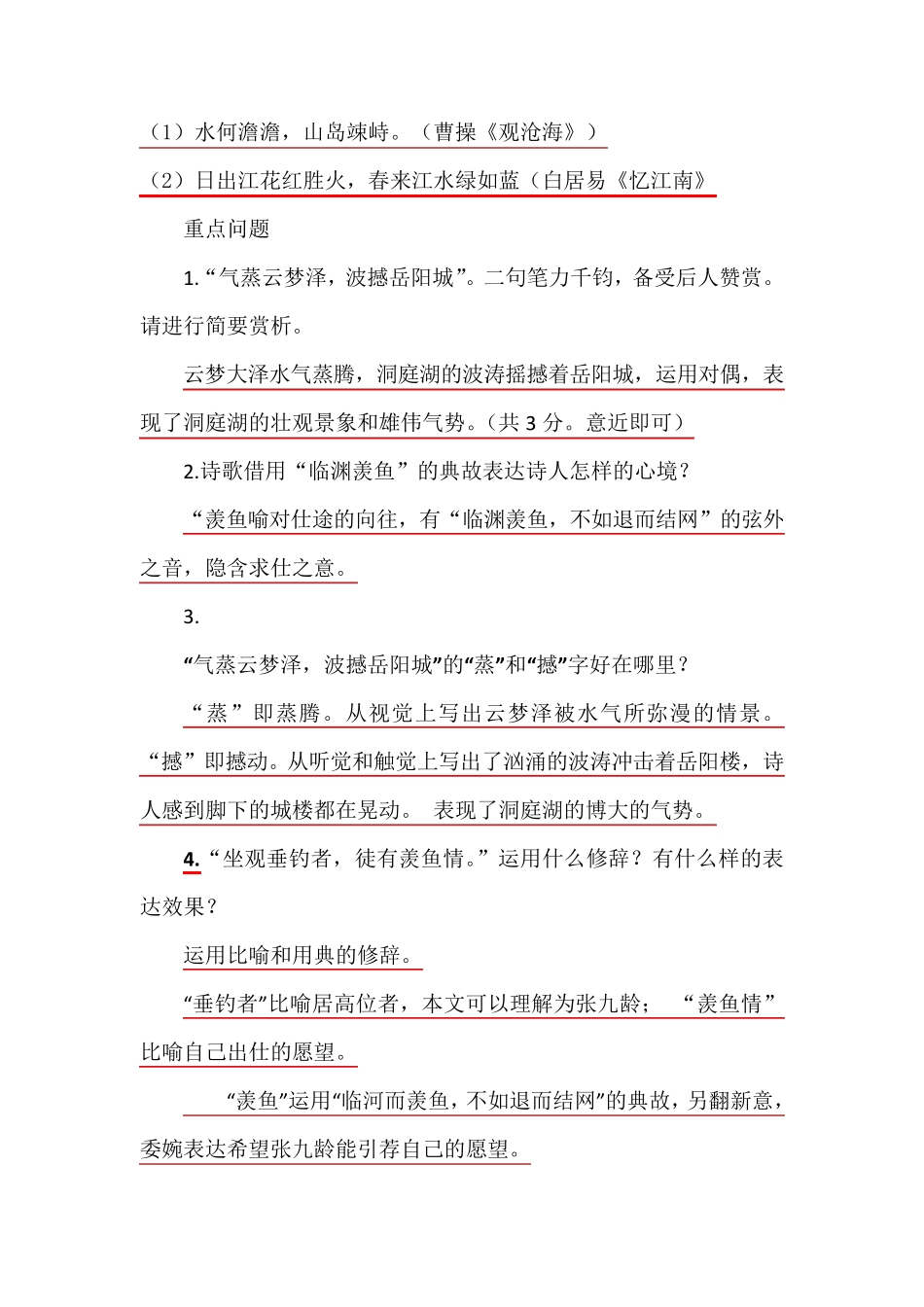 （1）水何澹澹，山岛竦峙。（曹操《观沧海》）

（2）日出江花红胜火，春来江水绿如蓝（白居易《忆江南》

重点问题

1.“气蒸云梦泽，波撼岳阳城”。二句笔力千钧，备受后人赞赏。请进行简要赏析。

云梦大泽水气蒸腾，洞庭湖的波涛摇撼着岳阳城，运用对偶，表现了洞庭湖的壮观景象和雄伟气势。（共 3 分。意近即可）

2.诗歌借用“临渊羡鱼”的典故表达诗人怎样的心境？

“羡鱼喻对仕途的向往，有“临渊羡鱼，不如退而结网”的弦外之音，隐含求仕之意。

3.

“气蒸云梦泽，波撼岳阳城”的“蒸”和“撼”字好在哪里？

“蒸”即蒸腾。从视觉上写出云梦泽被水气所弥漫的情景。“撼”即撼动。从听觉和触觉上写出了汹涌的波涛冲击着岳阳楼，诗人感到脚下的城楼都在晃动。 表现了洞庭湖的博大的气势。

4.“坐观垂钓者，徒有羡鱼情。”运用什么修辞？有什么样的表达效果？

运用比喻和用典的修辞。

“垂钓者”比喻居高位者，本文可以理解为张九龄； “羡鱼情”比喻自己出仕的愿望。

“羡鱼”运用“临河而羡鱼，不如退而结网”的典故，另翻新意，委婉表达希望张九龄能引荐自己的愿望。